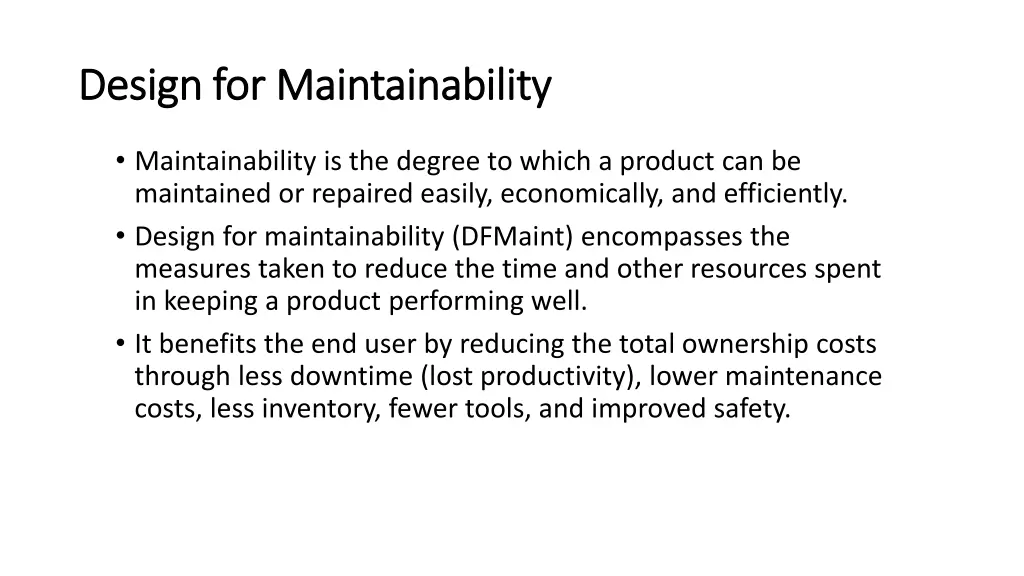 Design for Maintainability

• Maintainability is the degree to which a product can be maintained or repaired easily, economically, and efficiently.

• Design for maintainability (DFMaint) encompasses the measures taken to reduce the time and other resources spent in keeping a product performing well.

• It benefits the end user by reducing the total ownership costs through less downtime (lost productivity), lower maintenance costs, less inventory, fewer tools, and improved safety.